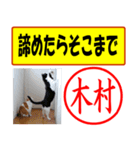 諦めたらそこまで

木村